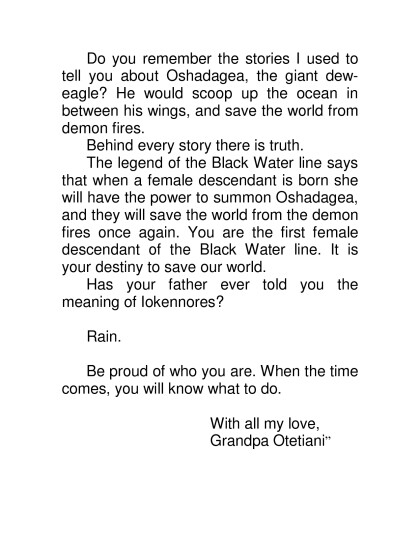 Do you remember the stories I used to tell you about Oshadagea, the giant dew-eagle? He would scoop up the ocean in between his wings, and save the world from demon fires.

Behind every story there is truth.

The legend of the Black Water line says that when a female descendant is born she will have the power to summon Oshadagea, and they will save the world from the demon fires once again. You are the first female descendant of the Black Water line. It is your destiny to save our world.

Has your father ever told you the meaning of Iokennores?

Rain.

Be proud of who you are. When the time comes, you will know what to do.

With all my love,
Grandpa Otetiani"